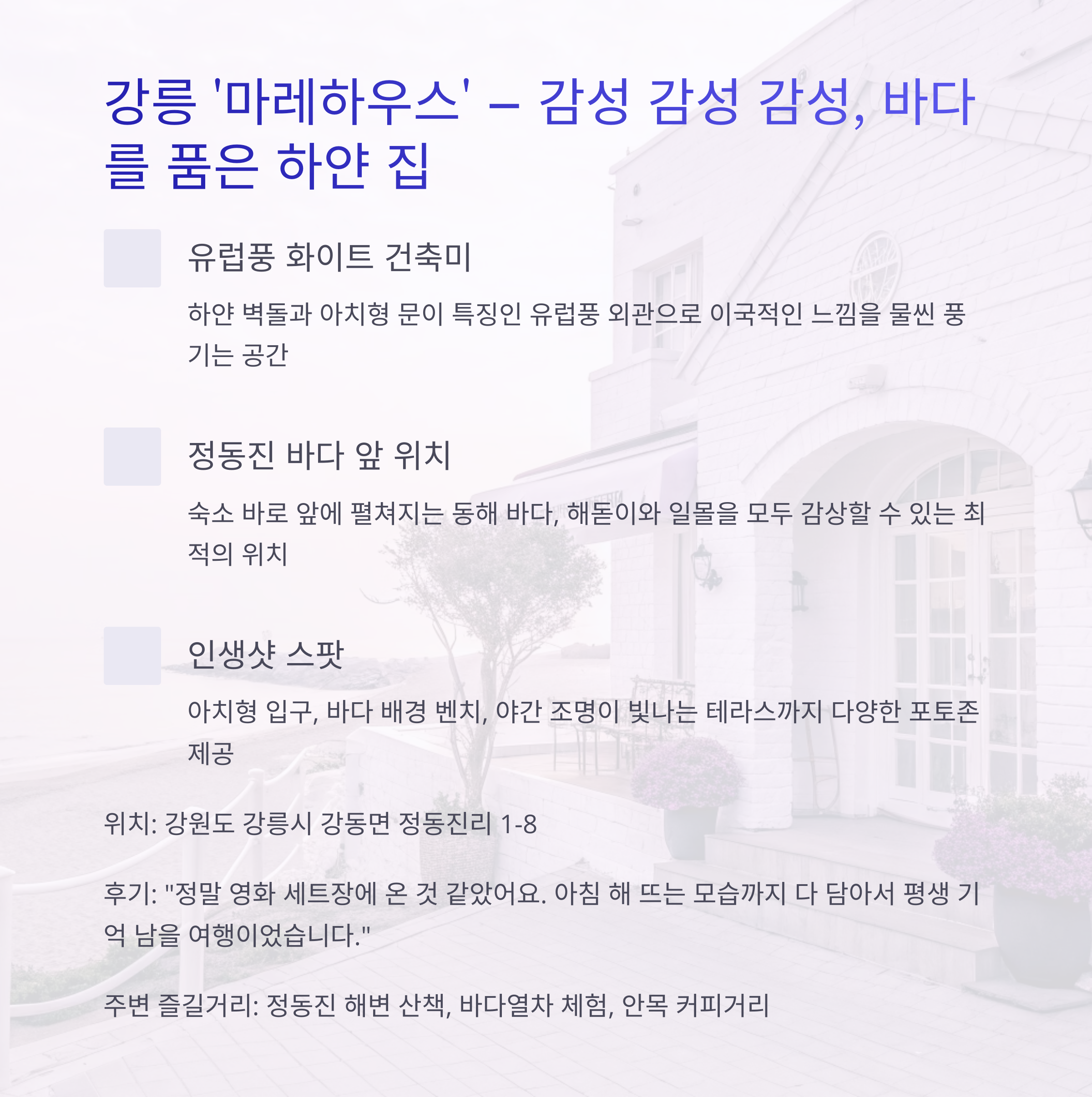 강릉 '마레하우스' – 감성 감성 감성, 바다를 품은 하얀 집

유럽풍 화이트 건축미

하얀 벽돌과 아치형 문이 특징인 유럽풍 외관으로 이국적인 느낌을 물씬 풍기는 공간

정동진 바다 앞 위치

숙소 바로 앞에 펼쳐지는 동해 바다, 해돋이와 일몰을 모두 감상할 수 있는 최적의 위치

인생샷 스팟

아치형 입구, 바다 배경 벤치, 야간 조명이 빛나는 테라스까지 다양한 포토존 제공

위치: 강원도 강릉시 강동면 정동진리 1-8

후기: "정말 영화 세트장에 온 것 같았어요. 아침 해 뜨는 모습까지 다 담아서 평생 기억 남을 여행이었습니다."

주변 즐길거리: 정동진 해변 산책, 바다열차 체험, 안목 커피거리